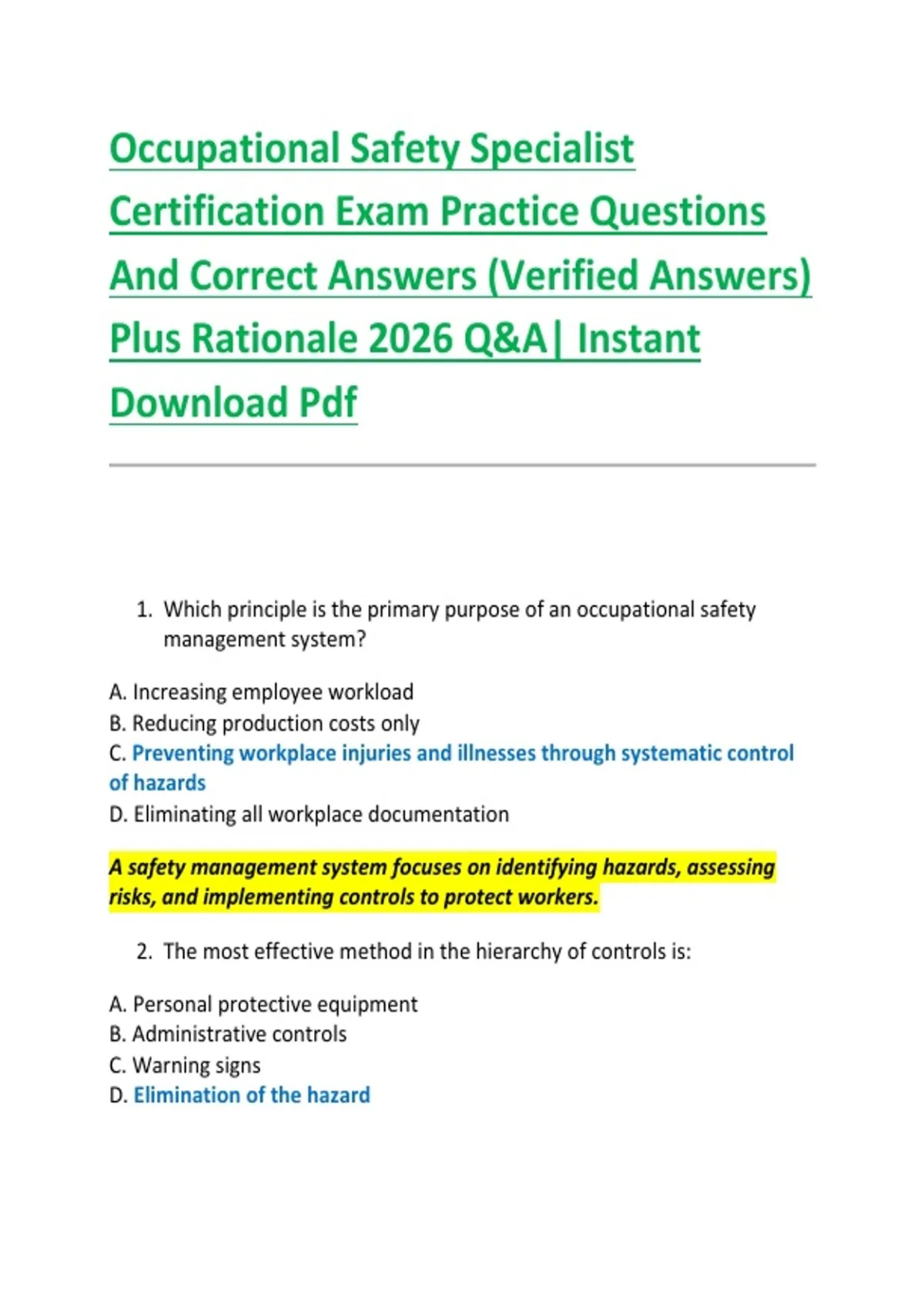 Occupational Safety Specialist Certification Exam Practice Questions And Correct Answers (Verified Answers) Plus Rationale 2026 Q&A| Instant Download Pdf

1. Which principle is the primary purpose of an occupational safety management system?

A. Increasing employee workload
B. Reducing production costs only
C. Preventing workplace injuries and illnesses through systematic control of hazards
D. Eliminating all workplace documentation

A safety management system focuses on identifying hazards, assessing risks, and implementing controls to protect workers.

2. The most effective method in the hierarchy of controls is:

A. Personal protective equipment
B. Administrative controls
C. Warning signs
D. Elimination of the hazard